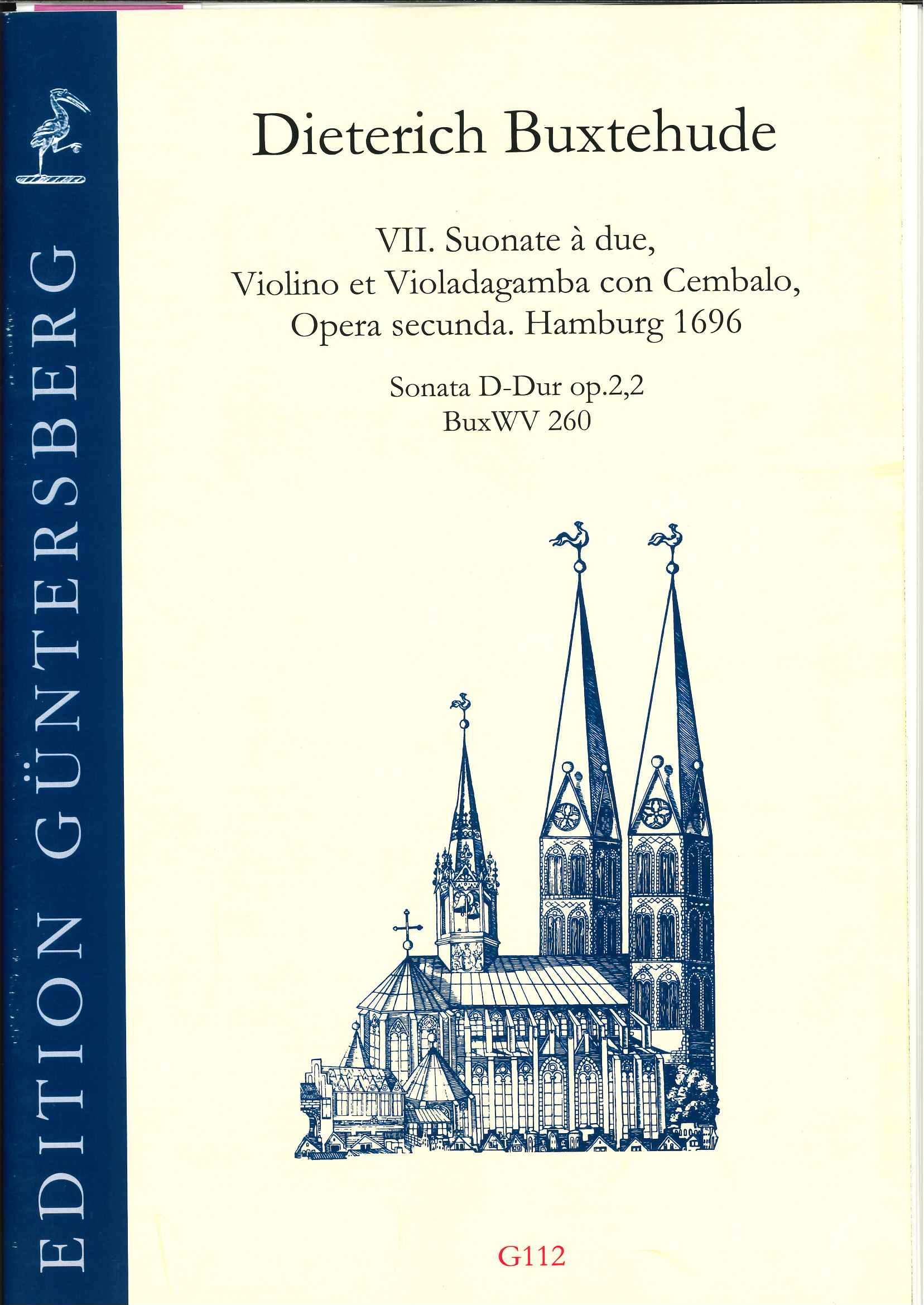 EDITION GÜNTERSBERG

Dieterich Buxtehude

VII. Suonate à due,
Violino et Violadagamba con Cembalo,
Opera secunda. Hamburg 1696

Sonata D-Dur op.2,2
BuxWV 260

G112